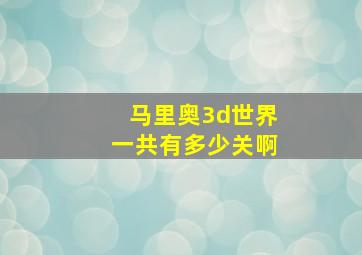 马里奥3d世界
一共有多少关啊